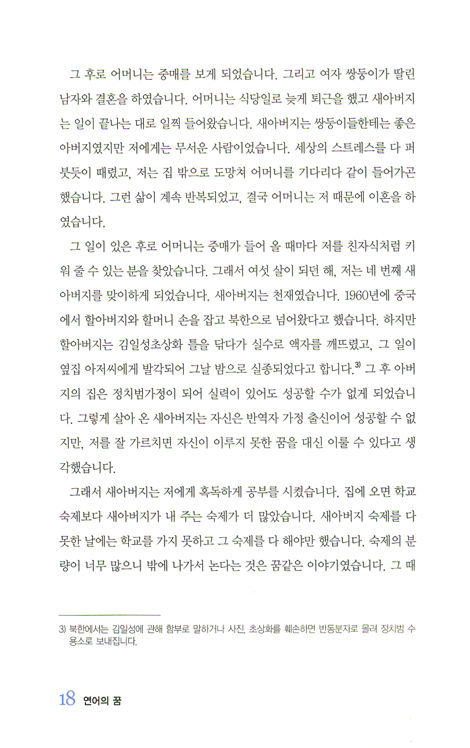 그 후로 어머니는 중매를 보게 되었습니다. 그리고 여자 쌍둥이가 딸린 남자와 결혼을 하였습니다. 어머니는 식당일로 늦게 퇴근을 했고 새아버지는 일이 끝나는 대로 일찍 들어왔습니다. 새아버지는 쌍둥이들한테는 좋은 아버지였지만 저에게는 무서운 사람이었습니다. 세상의 스트레스를 다 퍼붓듯이 때렸고, 저는 집 밖으로 도망쳐 어머니를 기다리다 같이 들어가곤 했습니다. 그런 삶이 계속 반복되었고, 결국 어머니는 저 때문에 이혼을 하였습니다.

그 일이 있은 후로 어머니는 중매가 들어 올 때마다 저를 친자식처럼 키워 줄 수 있는 분을 찾았습니다. 그래서 여섯 살이 되던 해, 저는 네 번째 새아버지를 맞이하게 되었습니다. 새아버지는 천재였습니다. 1960년에 중국에서 할아버지와 할머니 손을 잡고 북한으로 넘어왔다고 했습니다. 하지만 할아버지는 김일성초상화 틀을 닦다가 실수로 액자를 깨뜨렸고, 그 일이 옆집 아저씨에게 발각되어 그날 밤으로 실종되었다고 합니다.$^{3)}$ 그 후 아버지의 집은 정치범가정이 되어 실력이 있어도 성공할 수가 없게 되었습니다. 그렇게 살아 온 새아버지는 자신은 반역자 가정 출신이어 성공할 수 없지만, 저를 잘 가르치면 자신이 이루지 못한 꿈을 대신 이룰 수 있다고 생각했습니다.

그래서 새아버지는 저에게 혹독하게 공부를 시켰습니다. 집에 오면 학교 숙제보다 새아버지가 내 주는 숙제가 더 많았습니다. 새아버지 숙제를 다 못한 날에는 학교를 가지 못하고 그 숙제를 다 해야만 했습니다. 숙제의 분량이 너무 많으니 밖에 나가서 논다는 것은 꿈같은 이야기였습니다. 그 때

3) 북한에서는 김일성에 관해 함부로 말하거나 사진, 초상화를 훼손하면 반동분자로 몰려 정치범 수용소로 보내집니다.

18 연어의 꿈